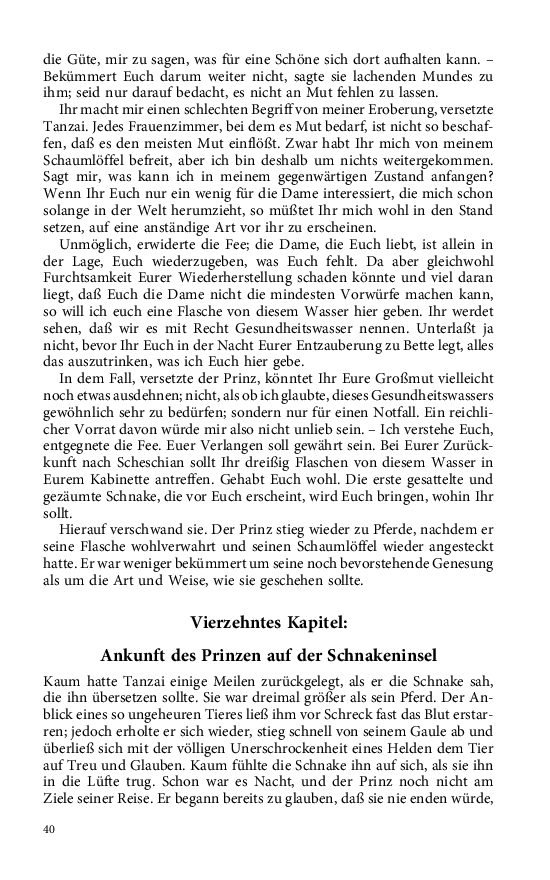 die Güte, mir zu sagen, was für eine Schöne sich dort aufhalten kann. – Bekümmert Euch darum weiter nicht, sagte sie lachenden Mundes zu ihm; seid nur darauf bedacht, es nicht an Mut fehlen zu lassen.

Ihr macht mir einen schlechten Begriff von meiner Eroberung, versetzte Tanzai. Jedes Frauenzimmer, bei dem es Mut bedarf, ist nicht so beschaffen, daß es den meisten Mut einflößt. Zwar habt Ihr mich von meinem Schaumlöffel befreit, aber ich bin deshalb um nichts weitergekommen. Sagt mir, was kann ich in meinem gegenwärtigen Zustand anfangen? Wenn Ihr Euch nur ein wenig für die Dame interessiert, die mich schon solange in der Welt herumzieht, so müßtet Ihr mich wohl in den Stand setzen, auf eine anständige Art vor ihr zu erscheinen.

Unmöglich, erwiderte die Fee; die Dame, die Euch liebt, ist allein in der Lage, Euch wiederzugeben, was Euch fehlt. Da aber gleichwohl Furchtsamkeit Eurer Wiederherstellung schaden könnte und viel daran liegt, daß Euch die Dame nicht die mindesten Vorwürfe machen kann, so will ich euch eine Flasche von diesem Wasser hier geben. Ihr werdet sehen, daß wir es mit Recht Gesundheitswasser nennen. Unterlaßt ja nicht, bevor Ihr Euch in der Nacht Eurer Entzauberung zu Bette legt, alles das auszutrinken, was ich Euch hier gebe.

In dem Fall, versetzte der Prinz, könntet Ihr Eure Großmut vielleicht noch etwas ausdehnen; nicht, als ob ich glaubte, dieses Gesundheitswassers gewöhnlich sehr zu bedürfen; sondern nur für einen Notfall. Ein reichlicher Vorrat davon würde mir also nicht unlieb sein. – Ich verstehe Euch, entgegnete die Fee. Euer Verlangen soll gewährt sein. Bei Eurer Zurückkunft nach Scheschian sollt Ihr dreißig Flaschen von diesem Wasser in Eurem Kabinette antreffen. Gehabt Euch wohl. Die erste gesattelte und gezäumte Schnake, die vor Euch erscheint, wird Euch bringen, wohin Ihr sollt.

Hierauf verschwand sie. Der Prinz stieg wieder zu Pferde, nachdem er seine Flasche wohlverwahrt und seinen Schaumlöffel wieder angesteckt hatte. Er war weniger bekümmert um seine noch bevorstehende Genesung als um die Art und Weise, wie sie geschehen sollte.

Vierzehntes Kapitel:

Ankunft des Prinzen auf der Schnakeninsel

Kaum hatte Tanzai einige Meilen zurückgelegt, als er die Schnake sah, die ihn übersetzen sollte. Sie war dreimal größer als sein Pferd. Der Anblick eines so ungeheuren Tieres ließ ihm vor Schreck fast das Blut erstarren; jedoch erholte er sich wieder, stieg schnell von seinem Gaule ab und überließ sich mit der völligen Unerschrockenheit eines Helden dem Tier auf Treu und Glauben. Kaum fühlte die Schnake ihn auf sich, als sie ihn in die Lüfte trug. Schon war es Nacht, und der Prinz noch nicht am Ziele seiner Reise. Er begann bereits zu glauben, daß sie nie enden würde,

40